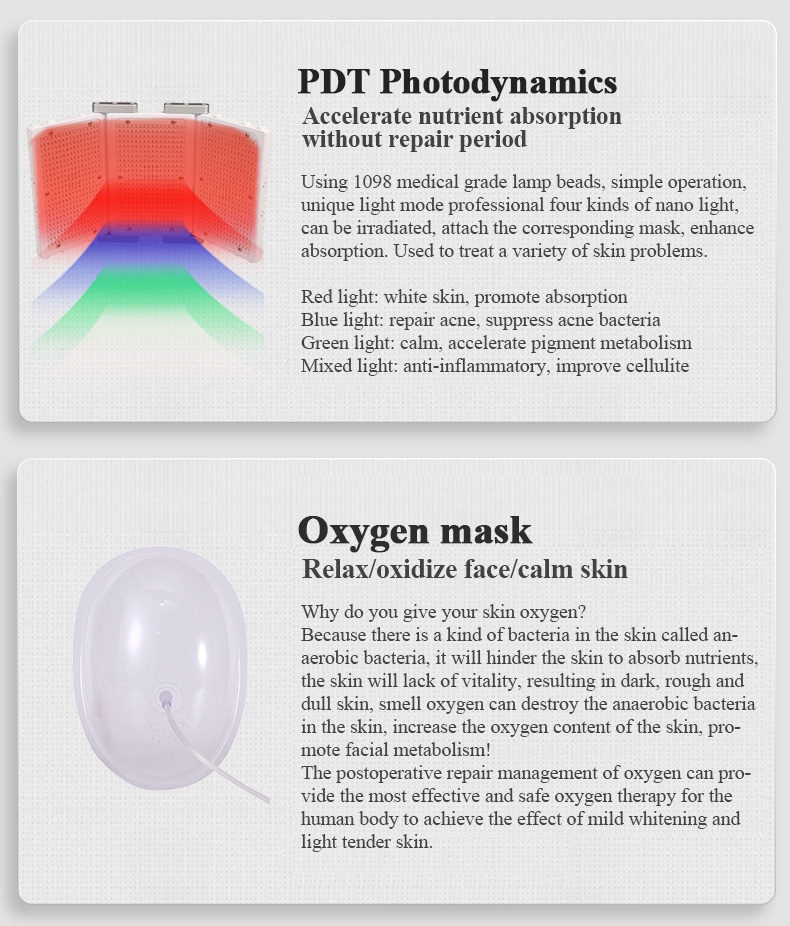 PDT Photodynamics
Accelerate nutrient absorption without repair period

Using 1098 medical grade lamp beads, simple operation, unique light mode professional four kinds of nano light, can be irradiated, attach the corresponding mask, enhance absorption. Used to treat a variety of skin problems.

Red light: white skin, promote absorption
Blue light: repair acne, suppress acne bacteria
Green light: calm, accelerate pigment metabolism
Mixed light: anti-inflammatory, improve cellulite

Oxygen mask
Relax/oxidize face/calm skin

Why do you give your skin oxygen?
Because there is a kind of bacteria in the skin called anaerobic bacteria, it will hinder the skin to absorb nutrients, the skin will lack of vitality, resulting in dark, rough and dull skin, smell oxygen can destroy the anaerobic bacteria in the skin, increase the oxygen content of the skin, promote facial metabolism!
The postoperative repair management of oxygen can provide the most effective and safe oxygen therapy for the human body to achieve the effect of mild whitening and light tender skin.